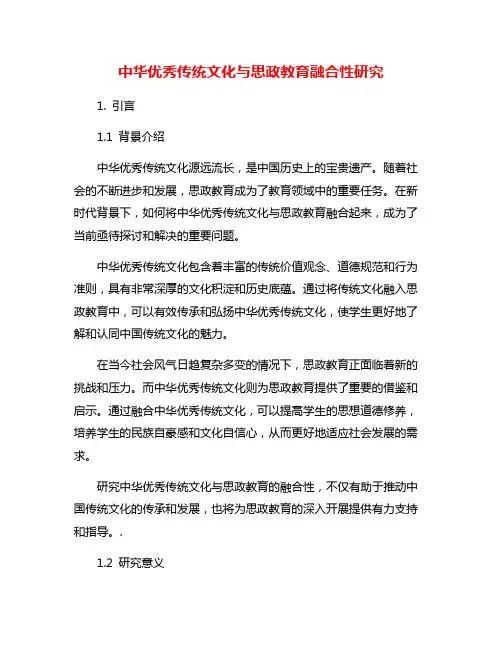 中华优秀传统文化与思政教育融合性研究

1. 引言

1.1 背景介绍

中华优秀传统文化源远流长，是中国历史上的宝贵遗产。随着社会的不断进步和发展，思政教育成为了教育领域中的重要任务。在新时代背景下，如何将中华优秀传统文化与思政教育融合起来，成为了当前亟待探讨和解决的重要问题。

中华优秀传统文化包含着丰富的传统价值观念、道德规范和行为准则，具有非常深厚的文化积淀和历史底蕴。通过将传统文化融入思政教育中，可以有效传承和弘扬中华优秀传统文化，使学生更好地了解和认同中国传统文化的魅力。

在当今社会风气日趋复杂多变的情况下，思政教育正面临着新的挑战和压力。而中华优秀传统文化则为思政教育提供了重要的借鉴和启示。通过融合中华优秀传统文化，可以提高学生的思想道德修养，培养学生的民族自豪感和文化自信心，从而更好地适应社会发展的需求。

研究中华优秀传统文化与思政教育的融合性，不仅有助于推动中国传统文化的传承和发展，也将为思政教育的深入开展提供有力支持和指导。.

1.2 研究意义